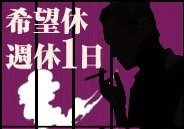 希望休
週休1日